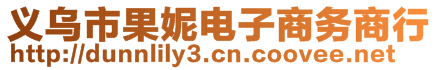 义乌市果妮电子商务商行
http://dunnlily3.cn.coovee.net